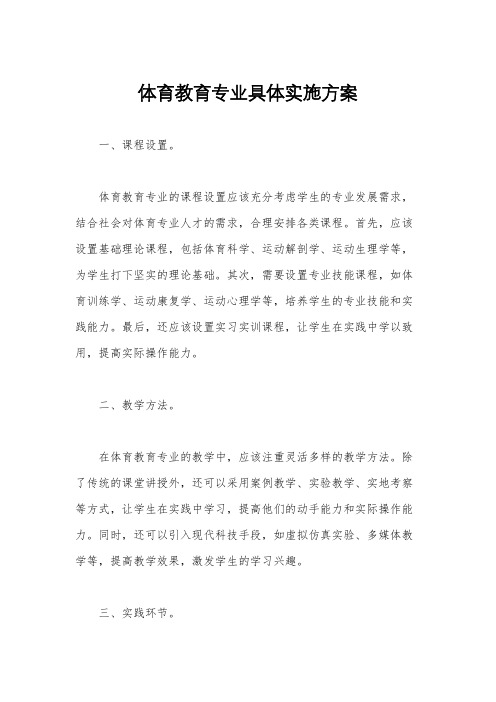 体育教育专业具体实施方案

一、课程设置。

体育教育专业的课程设置应该充分考虑学生的专业发展需求，结合社会对体育专业人才的需求，合理安排各类课程。首先，应该设置基础理论课程，包括体育科学、运动解剖学、运动生理学等，为学生打下坚实的理论基础。其次，需要设置专业技能课程，如体育训练学、运动康复学、运动心理学等，培养学生的专业技能和实践能力。最后，还应该设置实习实训课程，让学生在实践中学以致用，提高实际操作能力。

二、教学方法。

在体育教育专业的教学中，应该注重灵活多样的教学方法。除了传统的课堂讲授外，还可以采用案例教学、实验教学、实地考察等方式，让学生在实践中学习，提高他们的动手能力和实际操作能力。同时，还可以引入现代科技手段，如虚拟仿真实验、多媒体教学等，提高教学效果，激发学生的学习兴趣。

三、实践环节。